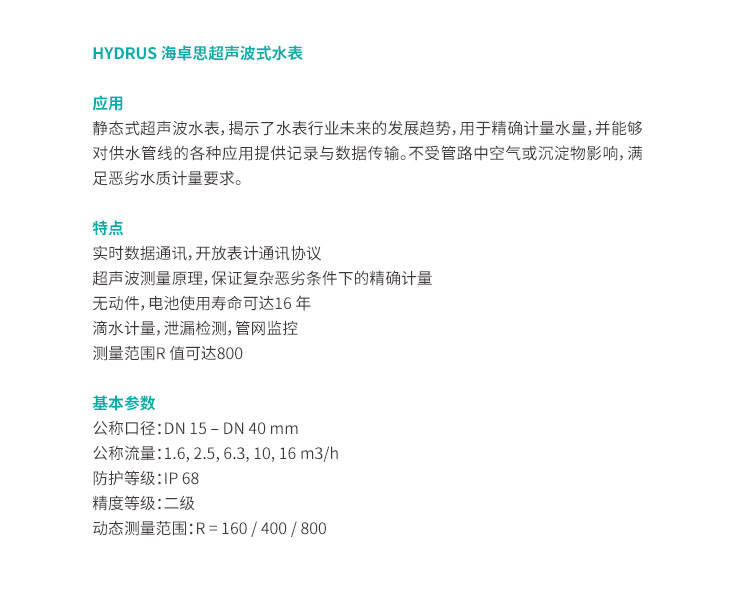 HYDRUS 海卓思超声波式水表

应用
静态式超声波水表，揭示了水表行业未来的发展趋势，用于精确计量水量，并能够对供水管线的各种应用提供记录与数据传输。不受管路中空气或沉淀物影响，满足恶劣水质计量要求。

特点
实时数据通讯，开放表计通讯协议
超声波测量原理，保证复杂恶劣条件下的精确计量
无动件，电池使用寿命可达16 年
滴水计量，泄漏检测，管网监控
测量范围R 值可达800

基本参数
公称口径：DN 15 – DN 40 mm
公称流量：1.6, 2.5, 6.3, 10, 16 m3/h
防护等级：IP 68
精度等级：二级
动态测量范围：R = 160 / 400 / 800